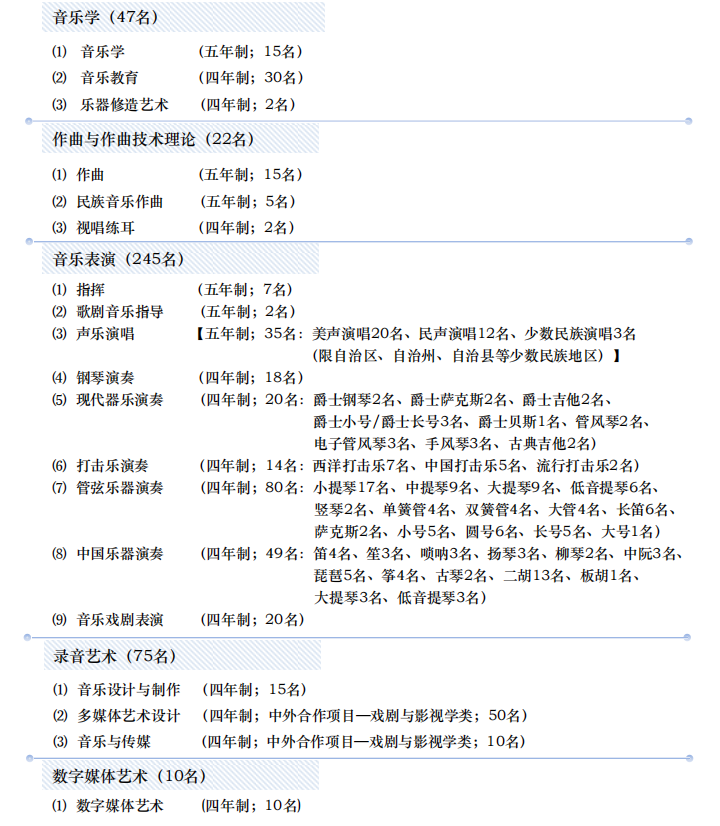 音乐学（47名）

⑴ 音乐学 （五年制；15名）
⑵ 音乐教育 （四年制；30名）
⑶ 乐器修造艺术 （四年制；2名）

作曲与作曲技术理论（22名）

⑴ 作曲 （五年制；15名）
⑵ 民族音乐作曲 （五年制；5名）
⑶ 视唱练耳 （四年制；2名）

音乐表演（245名）

⑴ 指挥 （五年制；7名）
⑵ 歌剧音乐指导 （五年制；2名）
⑶ 声乐演唱 【五年制；35名：美声演唱20名、民声演唱12名、少数民族演唱3名（限自治区、自治州、自治县等少数民族地区）】
⑷ 钢琴演奏 （四年制；18名）
⑸ 现代器乐演奏 （四年制；20名：爵士钢琴2名、爵士萨克斯2名、爵士吉他2名、爵士小号/爵士长号3名、爵士贝斯1名、管风琴2名、电子管风琴3名、手风琴3名、古典吉他2名）
⑹ 打击乐演奏 （四年制；14名：西洋打击乐7名、中国打击乐5名、流行打击乐2名）
⑺ 管弦乐器演奏 （四年制；80名：小提琴17名、中提琴9名、大提琴9名、低音提琴6名、竖琴2名、单簧管4名、双簧管4名、大管4名、长笛6名、萨克斯2名、小号5名、圆号6名、长号5名、大号1名）
⑻ 中国乐器演奏 （四年制；49名：笛4名、笙3名、唢呐3名、扬琴3名、柳琴2名、中阮3名、琵琶5名、筝4名、古琴2名、二胡13名、板胡1名、大提琴3名、低音提琴3名）
⑼ 音乐戏剧表演 （四年制；20名）

录音艺术（75名）

⑴ 音乐设计与制作 （四年制；15名）
⑵ 多媒体艺术设计 （四年制；中外合作项目—戏剧与影视学类；50名）
⑶ 音乐与传媒 （四年制；中外合作项目—戏剧与影视学类；10名）

数字媒体艺术（10名）

⑴ 数字媒体艺术 （四年制；10名）